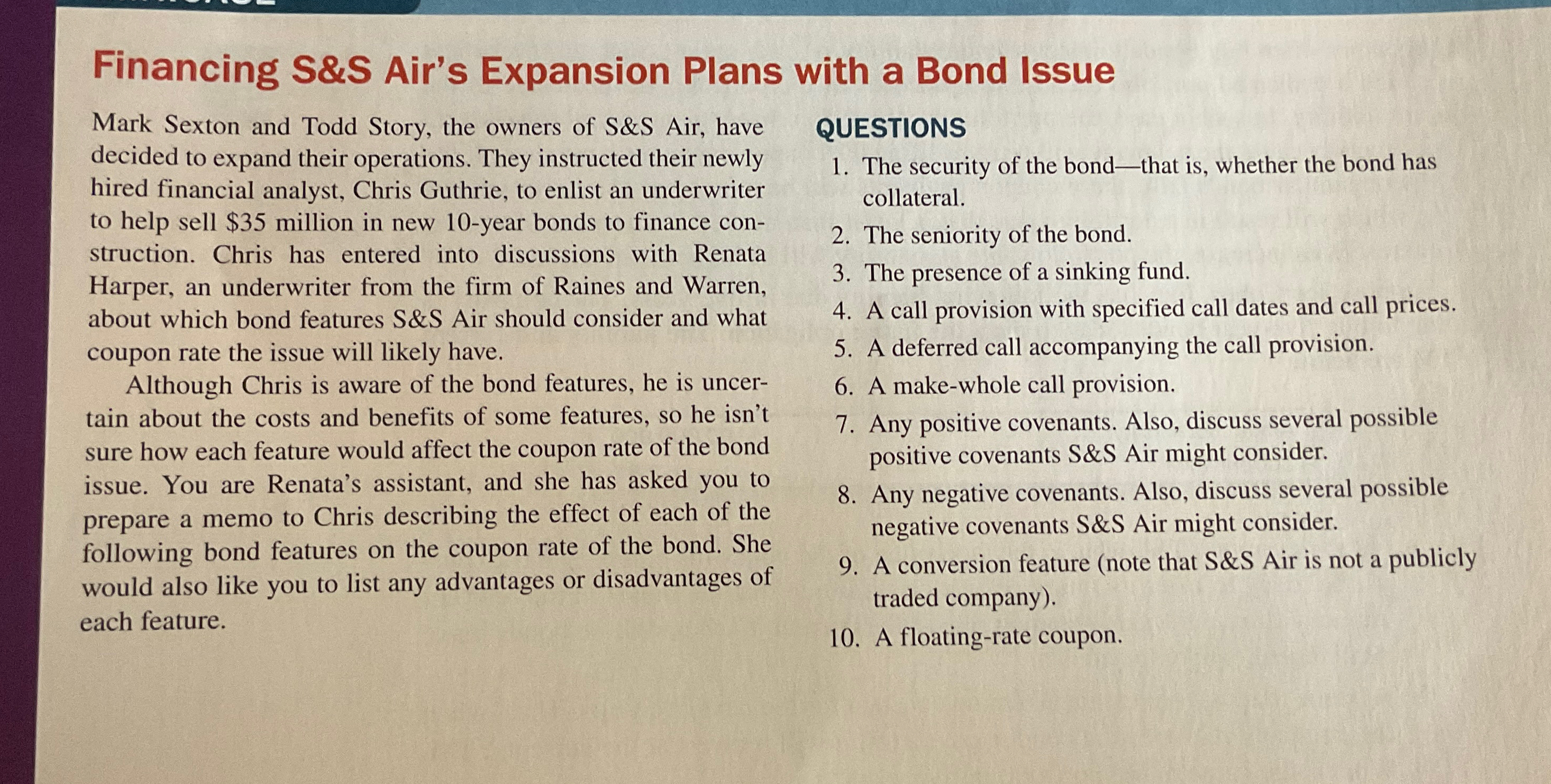 Financing S&S Air's Expansion Plans with a Bond Issue

Mark Sexton and Todd Story, the owners of S&S Air, have decided to expand their operations. They instructed their newly hired financial analyst, Chris Guthrie, to enlist an underwriter to help sell \$35 million in new 10-year bonds to finance construction. Chris has entered into discussions with Renata Harper, an underwriter from the firm of Raines and Warren, about which bond features S&S Air should consider and what coupon rate the issue will likely have.

Although Chris is aware of the bond features, he is uncertain about the costs and benefits of some features, so he isn't sure how each feature would affect the coupon rate of the bond issue. You are Renata's assistant, and she has asked you to prepare a memo to Chris describing the effect of each of the following bond features on the coupon rate of the bond. She would also like you to list any advantages or disadvantages of each feature.

QUESTIONS

1. The security of the bond—that is, whether the bond has collateral.
2. The seniority of the bond.
3. The presence of a sinking fund.
4. A call provision with specified call dates and call prices.
5. A deferred call accompanying the call provision.
6. A make-whole call provision.
7. Any positive covenants. Also, discuss several possible positive covenants S&S Air might consider.
8. Any negative covenants. Also, discuss several possible negative covenants S&S Air might consider.
9. A conversion feature (note that S&S Air is not a publicly traded company).
10. A floating-rate coupon.